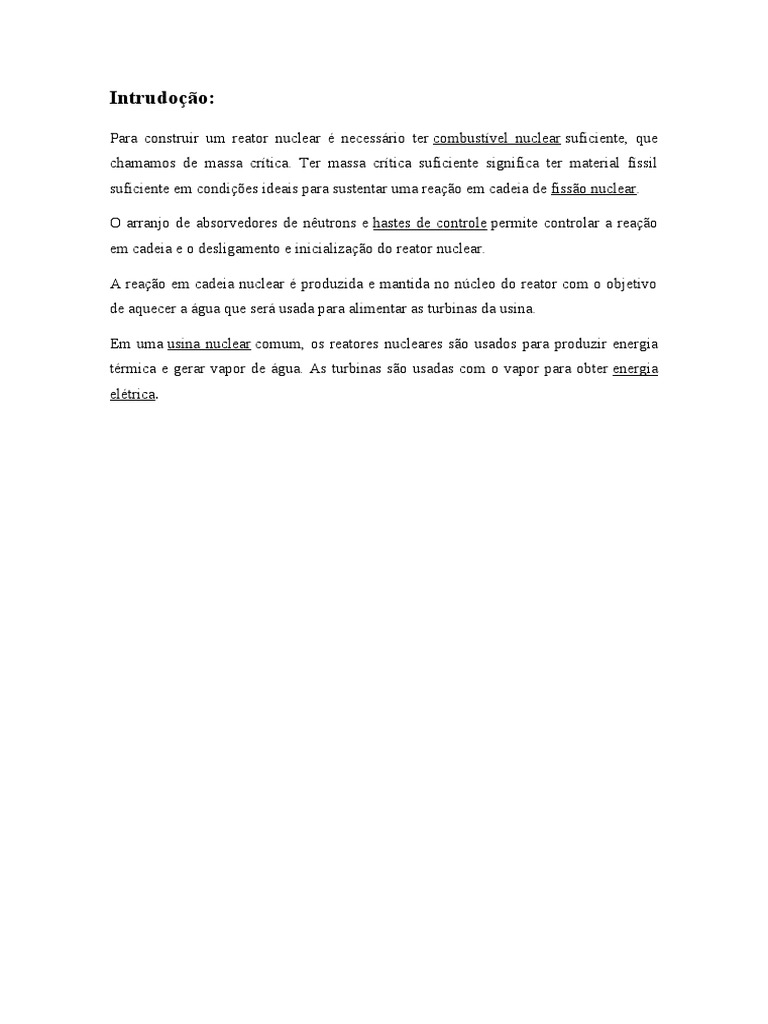 Intrudoção:

Para construir um reator nuclear é necessário ter combustível nuclear suficiente, que chamamos de massa crítica. Ter massa crítica suficiente significa ter material físsil suficiente em condições ideais para sustentar uma reação em cadeia de fissão nuclear.

O arranjo de absorvedores de nêutrons e hastes de controle permite controlar a reação em cadeia e o desligamento e inicialização do reator nuclear.

A reação em cadeia nuclear é produzida e mantida no núcleo do reator com o objetivo de aquecer a água que será usada para alimentar as turbinas da usina.

Em uma usina nuclear comum, os reatores nucleares são usados para produzir energia térmica e gerar vapor de água. As turbinas são usadas com o vapor para obter energia elétrica.